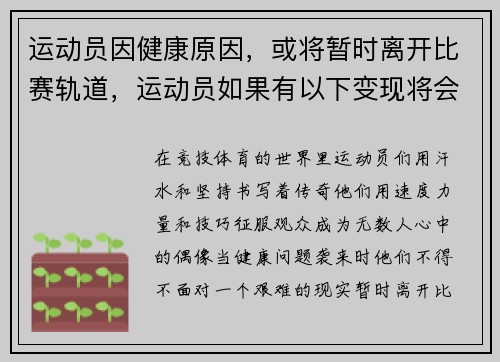 运动员因健康原因，或将暂时离开比赛轨道，运动员如果有以下变现将会

在竞技体育的世界里运动员们用汗水和坚持书写着传奇他们用速度力量和技巧征服观众成为无数人心中的偶像当健康问题袭来时他们不得不面对一个艰难的现实暂时离开比